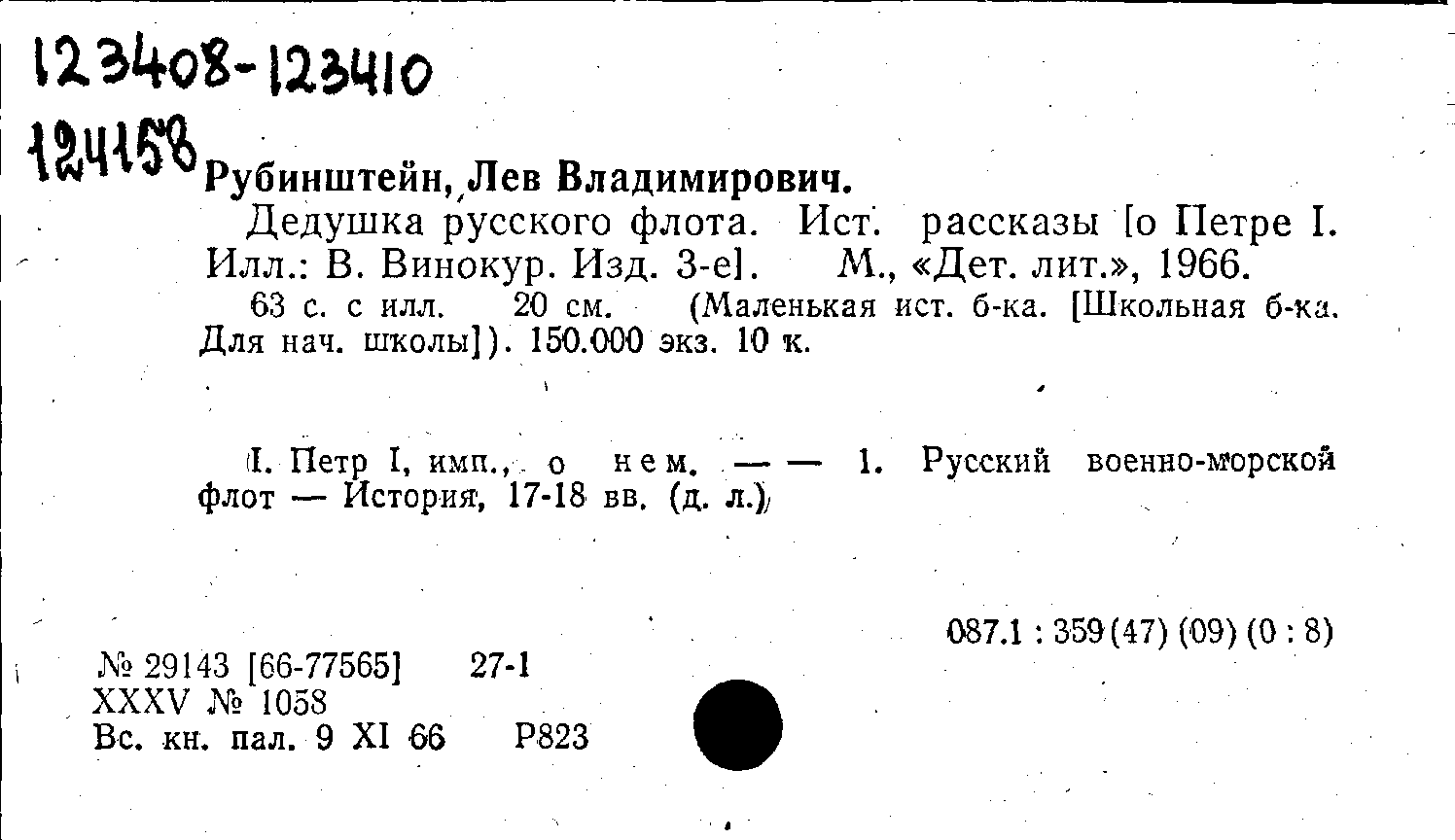 123408-123410

124158

Рубинштейн, Лев Владимирович.

Дедушка русского флота. Ист. рассказы [о Петре I. Илл.: В. Винокур. Изд. 3-е]. М., «Дет. лит.», 1966.

63 с. с илл. 20 см. (Маленькая ист. б-ка. [Школьная б-ка. Для нач. школы]). 150.000 экз. 10 к.

I. Петр I, имп., о нем. — — 1. Русский военно-морской флот — История, 17-18 вв. (д. л.)

087.1 : 359(47) (09) (0 : 8)

№ 29143 [66-77565] 27-1
XXXV № 1058
Вс. кн. пал. 9 XI 66 Р823